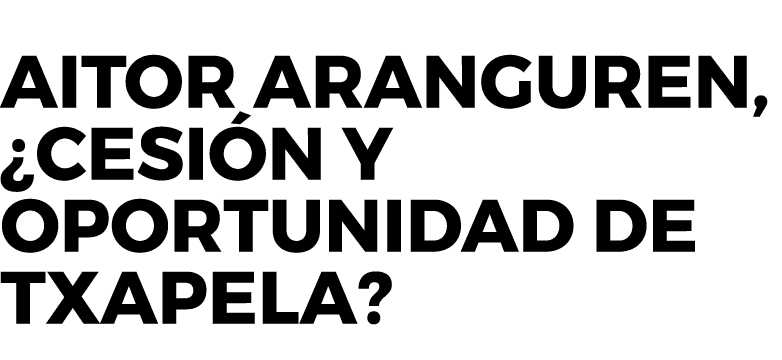 AITOR ARANGUREN, ¿CESIÓN Y OPORTUNIDAD DE TXAPELA?